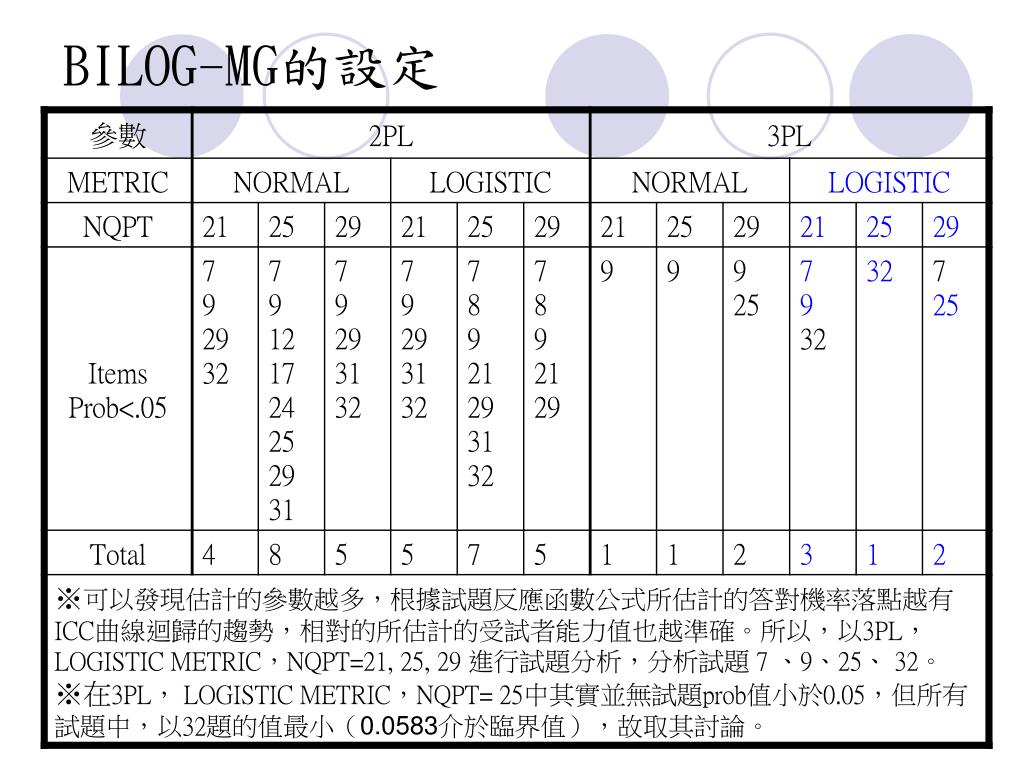 BILOG-MG的設定

| 參數 | 2PL | | | | | | 3PL | | | | | |
|---|---|---|---|---|---|---|---|---|---|---|---|---|
| METRIC | NORMAL | | | LOGISTIC | | | NORMAL | | | LOGISTIC | | |
| NQPT | 21 | 25 | 29 | 21 | 25 | 29 | 21 | 25 | 29 | 21 | 25 | 29 |
| Items Prob<.05 | 7 9 29 32 | 7 9 12 17 24 25 29 31 | 7 9 29 31 32 | 7 9 29 31 32 | 7 8 9 21 29 31 32 | 7 8 9 21 29 | 9 | 9 | 9 25 | 7 9 32 | 32 | 7 25 |
| Total | 4 | 8 | 5 | 5 | 7 | 5 | 1 | 1 | 2 | 3 | 1 | 2 |

※可以發現估計的參數越多，根據試題反應函數公式所估計的答對機率落點越有ICC曲線迴歸的趨勢，相對的所估計的受試者能力值也越準確。所以，以3PL，LOGISTIC METRIC，NQPT=21, 25, 29 進行試題分析，分析試題 7 、9、25、 32。
※在3PL， LOGISTIC METRIC，NQPT= 25中其實並無試題prob值小於0.05，但所有試題中，以32題的值最小（0.0583介於臨界值），故取其討論。